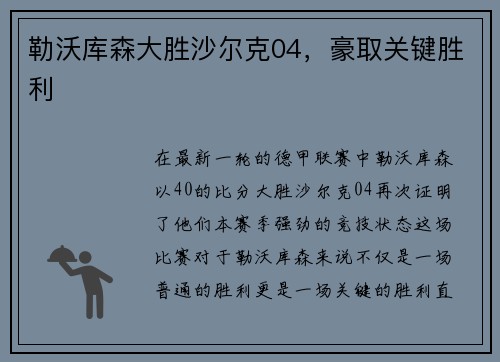 勒沃库森大胜沙尔克04，豪取关键胜利

在最新一轮的德甲联赛中勒沃库森以40的比分大胜沙尔克04再次证明了他们本赛季强劲的竞技状态这场比赛对于勒沃库森来说不仅是一场普通的胜利更是一场关键的胜利直